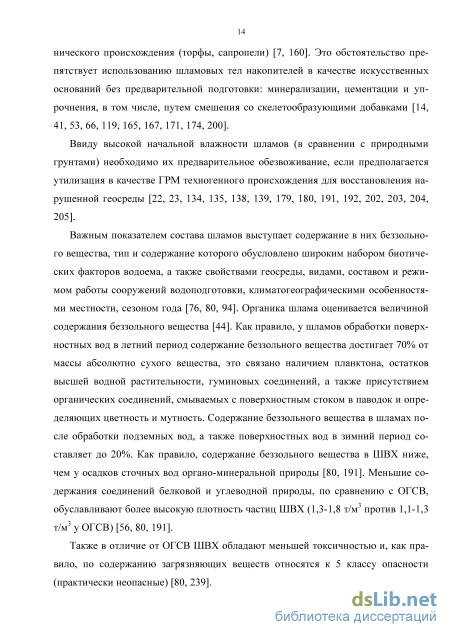 14

нического происхождения (торфы, сапропели) [7, 160]. Это обстоятельство препятствует использованию шламовых тел накопителей в качестве искусственных оснований без предварительной подготовки: минерализации, цементации и упрочнения, в том числе, путем смешения со скелетообразующими добавками [14, 41, 53, 66, 119, 165, 167, 171, 174, 200].

Ввиду высокой начальной влажности шламов (в сравнении с природными грунтами) необходимо их предварительное обезвоживание, если предполагается утилизация в качестве ГРМ техногенного происхождения для восстановления нарушенной геосреды [22, 23, 134, 135, 138, 139, 179, 180, 191, 192, 202, 203, 204, 205].

Важным показателем состава шламов выступает содержание в них беззольного вещества, тип и содержание которого обусловлено широким набором биотических факторов водоема, а также свойствами геосреды, видами, составом и режимом работы сооружений водоподготовки, климатогеографическими особенностями местности, сезоном года [76, 80, 94]. Органика шлама оценивается величиной содержания беззольного вещества [44]. Как правило, у шламов обработки поверхностных вод в летний период содержание беззольного вещества достигает 70% от массы абсолютно сухого вещества, это связано наличием планктона, остатков высшей водной растительности, гуминовых соединений, а также присутствием органических соединений, смываемых с поверхностным стоком в паводок и определяющих цветность и мутность. Содержание беззольного вещества в шламах после обработки подземных вод, а также поверхностных вод в зимний период составляет до 20%. Как правило, содержание беззольного вещества в ШВХ ниже, чем у осадков сточных вод органо-минеральной природы [80, 191]. Меньшие содержания соединений белковой и углеводной природы, по сравнению с ОГСВ, обуславливают более высокую плотность частиц ШВХ (1,3-1,8 т/м$^3$ против 1,1-1,3 т/м$^3$ у ОГСВ) [56, 80, 191].

Также в отличие от ОГСВ ШВХ обладают меньшей токсичностью и, как правило, по содержанию загрязняющих веществ относятся к 5 классу опасности (практически неопасные) [80, 239].

dsLib.net
библиотека диссертаций